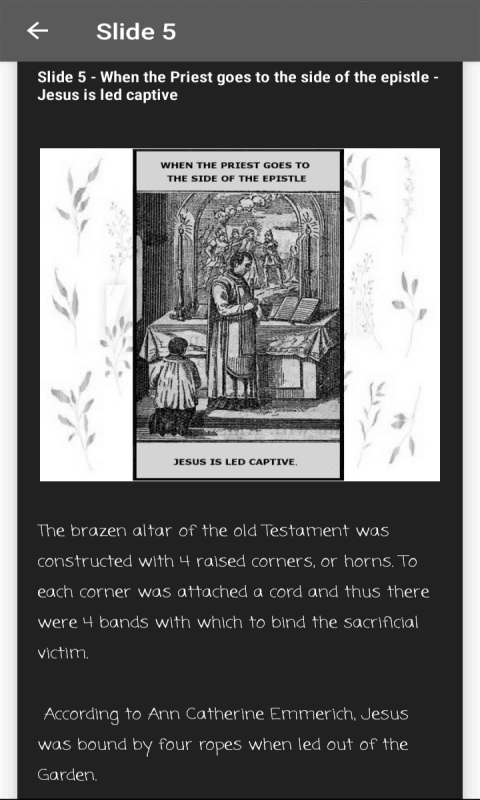 Slide 5

Slide 5 - When the Priest goes to the side of the epistle - Jesus is led captive

WHEN THE PRIEST GOES TO THE SIDE OF THE EPISTLE

JESUS IS LED CAPTIVE.

The brazen altar of the old Testament was constructed with 4 raised corners, or horns. To each corner was attached a cord and thus there were 4 bands with which to bind the sacrificial victim.

According to Ann Catherine Emmerich, Jesus was bound by four ropes when led out of the Garden.